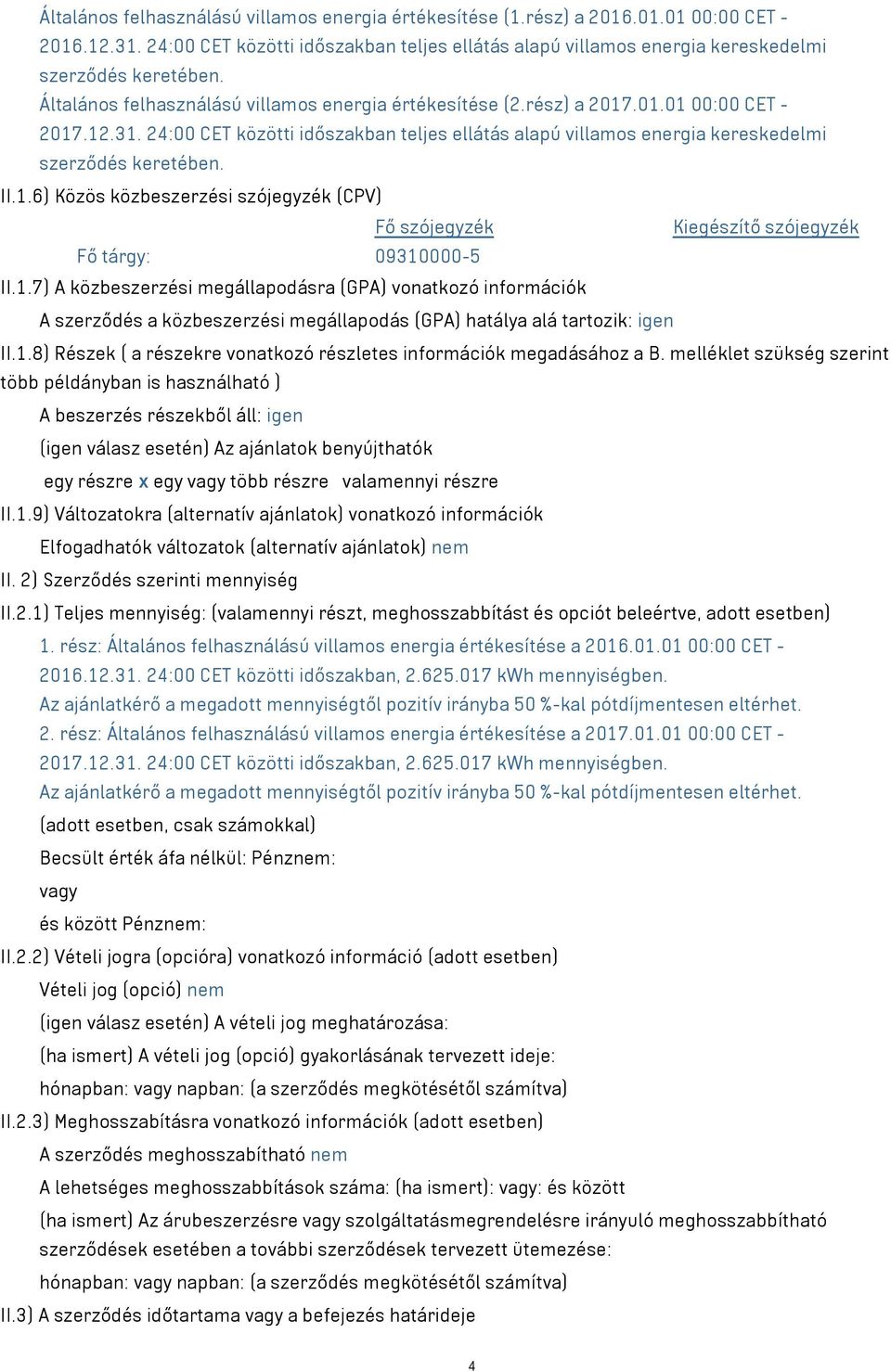 Általános felhasználású villamos energia értékesítése (1.rész) a 2016.01.01 00:00 CET - 2016.12.31. 24:00 CET közötti időszakban teljes ellátás alapú villamos energia kereskedelmi szerződés keretében.
Általános felhasználású villamos energia értékesítése (2.rész) a 2017.01.01 00:00 CET - 2017.12.31. 24:00 CET közötti időszakban teljes ellátás alapú villamos energia kereskedelmi szerződés keretében.

II.1.6) Közös közbeszerzési szójegyzék (CPV)

| | Fő szójegyzék | Kiegészítő szójegyzék |
|---|---|---|
| Fő tárgy: | 09310000-5 | |

II.1.7) A közbeszerzési megállapodásra (GPA) vonatkozó információk
A szerződés a közbeszerzési megállapodás (GPA) hatálya alá tartozik: igen

II.1.8) Részek ( a részekre vonatkozó részletes információk megadásához a B. melléklet szükség szerint több példányban is használható )
A beszerzés részekből áll: igen
(igen válasz esetén) Az ajánlatok benyújthatók
egy részre x egy vagy több részre valamennyi részre

II.1.9) Változatokra (alternatív ajánlatok) vonatkozó információk
Elfogadhatók változatok (alternatív ajánlatok) nem

II. 2) Szerződés szerinti mennyiség

II.2.1) Teljes mennyiség: (valamennyi részt, meghosszabbítást és opciót beleértve, adott esetben)
1. rész: Általános felhasználású villamos energia értékesítése a 2016.01.01 00:00 CET - 2016.12.31. 24:00 CET közötti időszakban, 2.625.017 kWh mennyiségben.
Az ajánlatkérő a megadott mennyiségtől pozitív irányba 50 %-kal pótdíjmentesen eltérhet.
2. rész: Általános felhasználású villamos energia értékesítése a 2017.01.01 00:00 CET - 2017.12.31. 24:00 CET közötti időszakban, 2.625.017 kWh mennyiségben.
Az ajánlatkérő a megadott mennyiségtől pozitív irányba 50 %-kal pótdíjmentesen eltérhet.
(adott esetben, csak számokkal)
Becsült érték áfa nélkül: Pénznem:
vagy
és között Pénznem:

II.2.2) Vételi jogra (opcióra) vonatkozó információ (adott esetben)
Vételi jog (opció) nem
(igen válasz esetén) A vételi jog meghatározása:
(ha ismert) A vételi jog (opció) gyakorlásának tervezett ideje:
hónapban: vagy napban: (a szerződés megkötésétől számítva)

II.2.3) Meghosszabításra vonatkozó információk (adott esetben)
A szerződés meghosszabítható nem
A lehetséges meghosszabbítások száma: (ha ismert): vagy: és között
(ha ismert) Az árubeszerzésre vagy szolgáltatásmegrendelésre irányuló meghosszabbítható szerződések esetében a további szerződések tervezett ütemezése:
hónapban: vagy napban: (a szerződés megkötésétől számítva)

II.3) A szerződés időtartama vagy a befejezés határideje

4